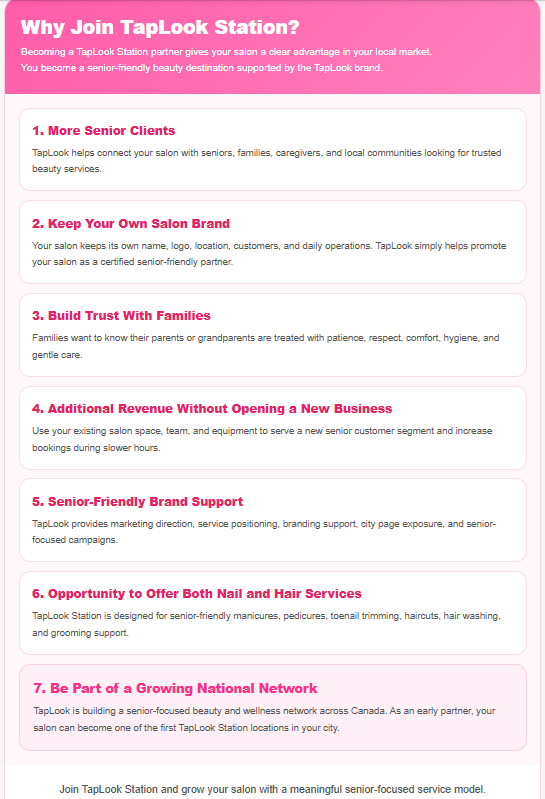 Why Join TapLook Station?

Becoming a TapLook Station partner gives your salon a clear advantage in your local market. You become a senior-friendly beauty destination supported by the TapLook brand.

1. More Senior Clients

TapLook helps connect your salon with seniors, families, caregivers, and local communities looking for trusted beauty services.

2. Keep Your Own Salon Brand

Your salon keeps its own name, logo, location, customers, and daily operations. TapLook simply helps promote your salon as a certified senior-friendly partner.

3. Build Trust With Families

Families want to know their parents or grandparents are treated with patience, respect, comfort, hygiene, and gentle care.

4. Additional Revenue Without Opening a New Business

Use your existing salon space, team, and equipment to serve a new senior customer segment and increase bookings during slower hours.

5. Senior-Friendly Brand Support

TapLook provides marketing direction, service positioning, branding support, city page exposure, and senior-focused campaigns.

6. Opportunity to Offer Both Nail and Hair Services

TapLook Station is designed for senior-friendly manicures, pedicures, toenail trimming, haircuts, hair washing, and grooming support.

7. Be Part of a Growing National Network

TapLook is building a senior-focused beauty and wellness network across Canada. As an early partner, your salon can become one of the first TapLook Station locations in your city.

Join TapLook Station and grow your salon with a meaningful senior-focused service model.